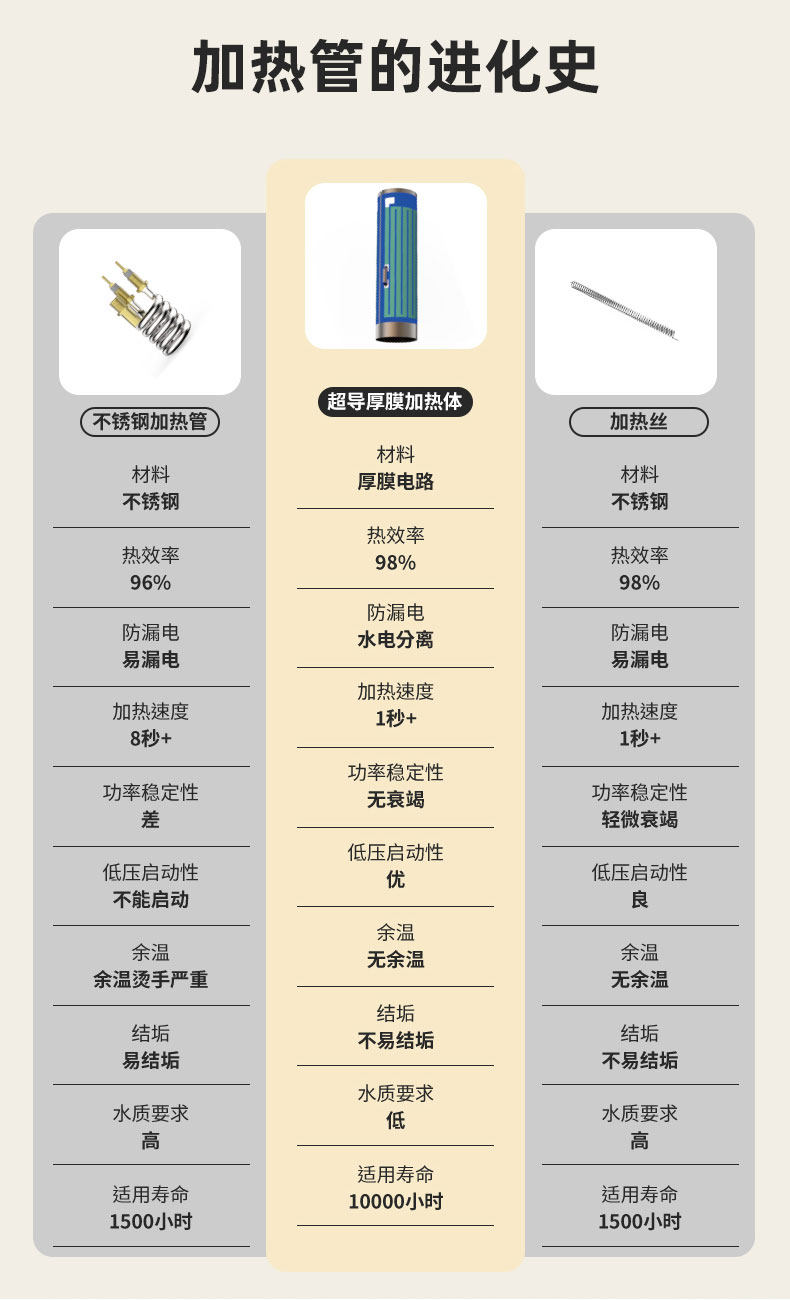 加热管的进化史

不锈钢加热管

材料
不锈钢

热效率
96%

防漏电
易漏电

加热速度
8秒+

功率稳定性
差

低压启动性
不能启动

余温
余温烫手严重

结垢
易结垢

水质要求
高

适用寿命
1500小时

超导厚膜加热体

材料
厚膜电路

热效率
98%

防漏电
水电分离

加热速度
1秒+

功率稳定性
无衰竭

低压启动性
优

余温
无余温

结垢
不易结垢

水质要求
低

适用寿命
10000小时

加热丝

材料
不锈钢

热效率
98%

防漏电
易漏电

加热速度
1秒+

功率稳定性
轻微衰竭

低压启动性
良

余温
无余温

结垢
不易结垢

水质要求
高

适用寿命
1500小时